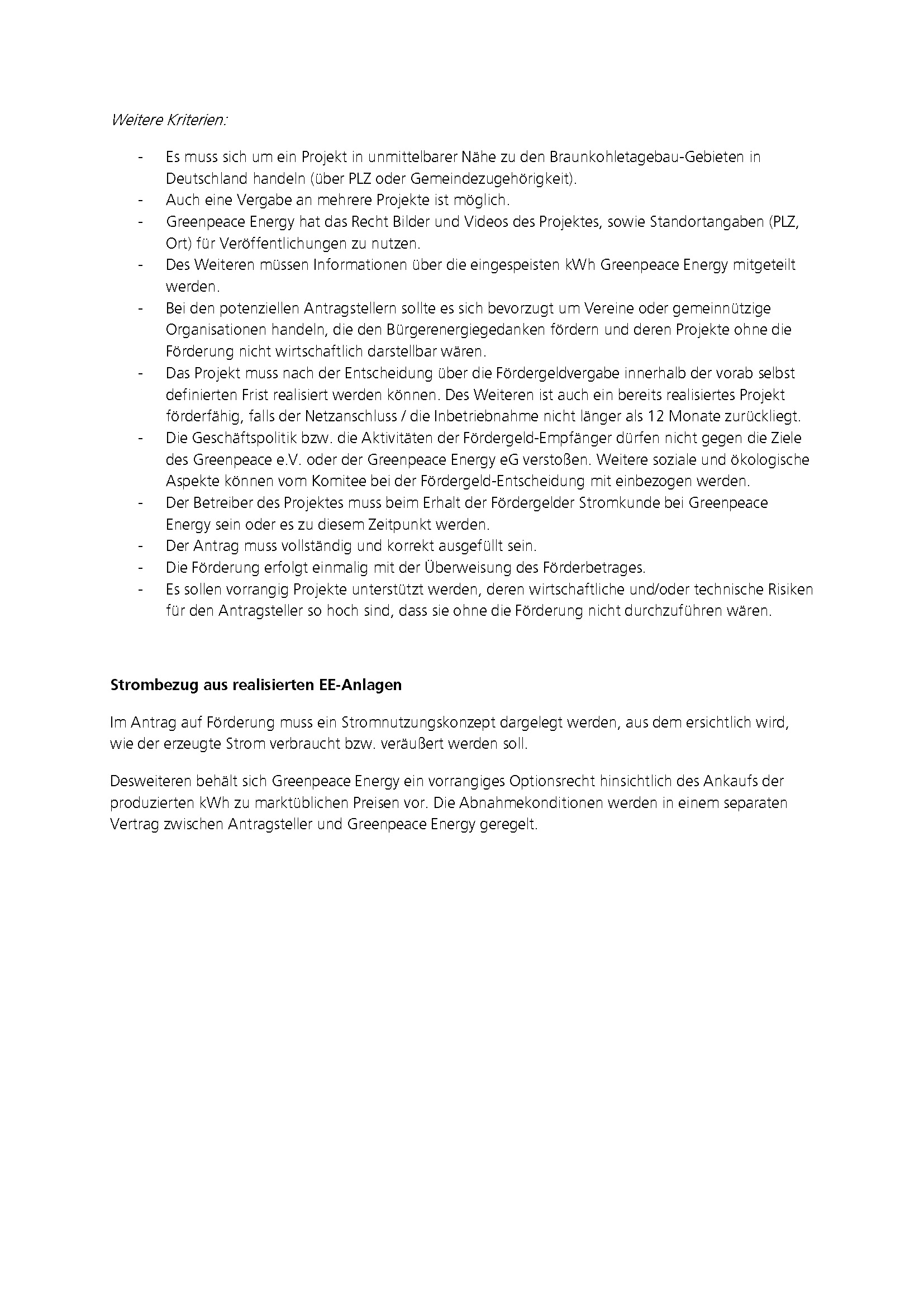 Weitere Kriterien:

- Es muss sich um ein Projekt in unmittelbarer Nähe zu den Braunkohletagebau-Gebieten in Deutschland handeln (über PLZ oder Gemeindezugehörigkeit).
- Auch eine Vergabe an mehrere Projekte ist möglich.
- Greenpeace Energy hat das Recht Bilder und Videos des Projektes, sowie Standortangaben (PLZ, Ort) für Veröffentlichungen zu nutzen.
- Des Weiteren müssen Informationen über die eingespeisten kWh Greenpeace Energy mitgeteilt werden.
- Bei den potenziellen Antragstellern sollte es sich bevorzugt um Vereine oder gemeinnützige Organisationen handeln, die den Bürgerenergiegedanken fördern und deren Projekte ohne die Förderung nicht wirtschaftlich darstellbar wären.
- Das Projekt muss nach der Entscheidung über die Fördergeldvergabe innerhalb der vorab selbst definierten Frist realisiert werden können. Des Weiteren ist auch ein bereits realisiertes Projekt förderfähig, falls der Netzanschluss / die Inbetriebnahme nicht länger als 12 Monate zurückliegt.
- Die Geschäftspolitik bzw. die Aktivitäten der Fördergeld-Empfänger dürfen nicht gegen die Ziele des Greenpeace e.V. oder der Greenpeace Energy eG verstoßen. Weitere soziale und ökologische Aspekte können vom Komitee bei der Fördergeld-Entscheidung mit einbezogen werden.
- Der Betreiber des Projektes muss beim Erhalt der Fördergelder Stromkunde bei Greenpeace Energy sein oder es zu diesem Zeitpunkt werden.
- Der Antrag muss vollständig und korrekt ausgefüllt sein.
- Die Förderung erfolgt einmalig mit der Überweisung des Förderbetrages.
- Es sollen vorrangig Projekte unterstützt werden, deren wirtschaftliche und/oder technische Risiken für den Antragsteller so hoch sind, dass sie ohne die Förderung nicht durchzuführen wären.

Strombezug aus realisierten EE-Anlagen

Im Antrag auf Förderung muss ein Stromnutzungskonzept dargelegt werden, aus dem ersichtlich wird, wie der erzeugte Strom verbraucht bzw. veräußert werden soll.

Desweiteren behält sich Greenpeace Energy ein vorrangiges Optionsrecht hinsichtlich des Ankaufs der produzierten kWh zu marktüblichen Preisen vor. Die Abnahmekonditionen werden in einem separaten Vertrag zwischen Antragsteller und Greenpeace Energy geregelt.